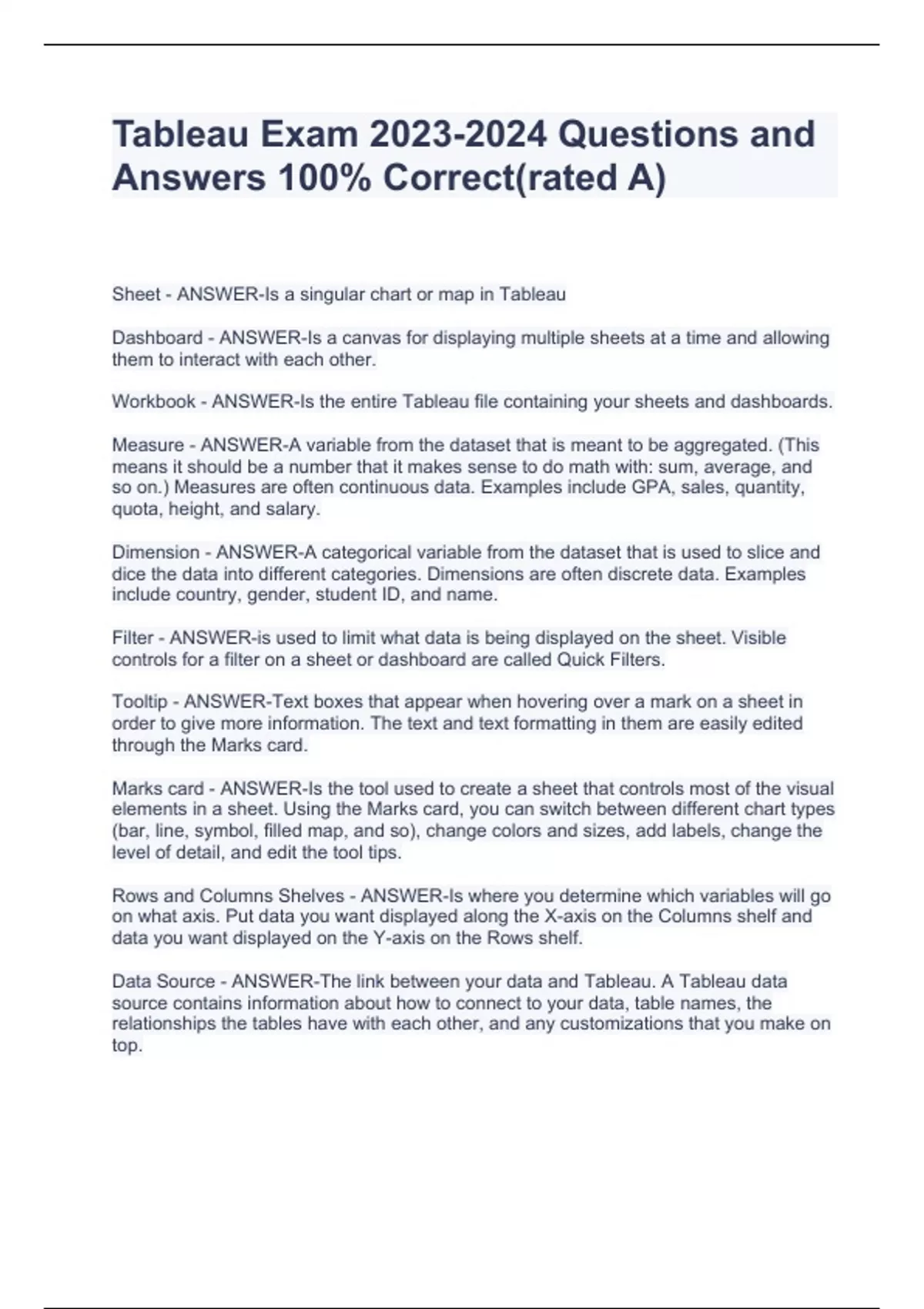 Tableau Exam 2023-2024 Questions and Answers 100% Correct(rated A)

Sheet - ANSWER-Is a singular chart or map in Tableau

Dashboard - ANSWER-Is a canvas for displaying multiple sheets at a time and allowing them to interact with each other.

Workbook - ANSWER-Is the entire Tableau file containing your sheets and dashboards.

Measure - ANSWER-A variable from the dataset that is meant to be aggregated. (This means it should be a number that it makes sense to do math with: sum, average, and so on.) Measures are often continuous data. Examples include GPA, sales, quantity, quota, height, and salary.

Dimension - ANSWER-A categorical variable from the dataset that is used to slice and dice the data into different categories. Dimensions are often discrete data. Examples include country, gender, student ID, and name.

Filter - ANSWER-is used to limit what data is being displayed on the sheet. Visible controls for a filter on a sheet or dashboard are called Quick Filters.

Tooltip - ANSWER-Text boxes that appear when hovering over a mark on a sheet in order to give more information. The text and text formatting in them are easily edited through the Marks card.

Marks card - ANSWER-Is the tool used to create a sheet that controls most of the visual elements in a sheet. Using the Marks card, you can switch between different chart types (bar, line, symbol, filled map, and so), change colors and sizes, add labels, change the level of detail, and edit the tool tips.

Rows and Columns Shelves - ANSWER-Is where you determine which variables will go on what axis. Put data you want displayed along the X-axis on the Columns shelf and data you want displayed on the Y-axis on the Rows shelf.

Data Source - ANSWER-The link between your data and Tableau. A Tableau data source contains information about how to connect to your data, table names, the relationships the tables have with each other, and any customizations that you make on top.